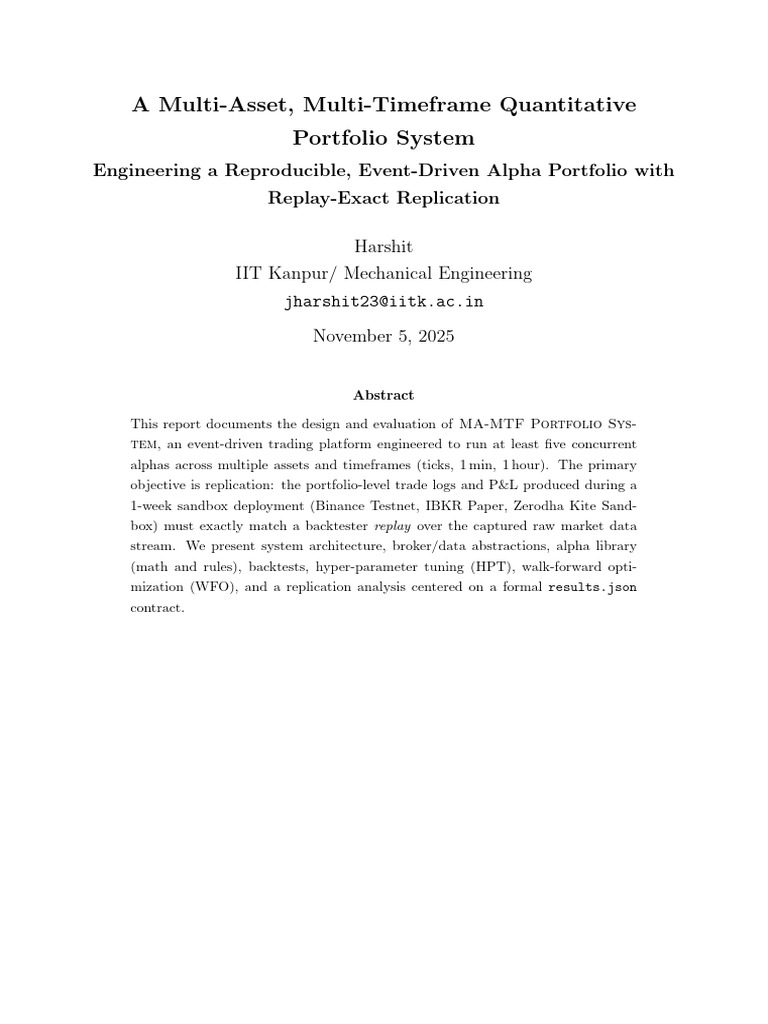 A Multi-Asset, Multi-Timeframe Quantitative Portfolio System

Engineering a Reproducible, Event-Driven Alpha Portfolio with Replay-Exact Replication

Harshit
IIT Kanpur/ Mechanical Engineering
jharshit23@iitk.ac.in

November 5, 2025

Abstract

This report documents the design and evaluation of MA-MTF Portfolio System, an event-driven trading platform engineered to run at least five concurrent alphas across multiple assets and timeframes (ticks, 1 min, 1 hour). The primary objective is replication: the portfolio-level trade logs and P&L produced during a 1-week sandbox deployment (Binance Testnet, IBKR Paper, Zerodha Kite Sandbox) must exactly match a backtester replay over the captured raw market data stream. We present system architecture, broker/data abstractions, alpha library (math and rules), backtests, hyper-parameter tuning (HPT), walk-forward optimization (WFO), and a replication analysis centered on a formal results.json contract.